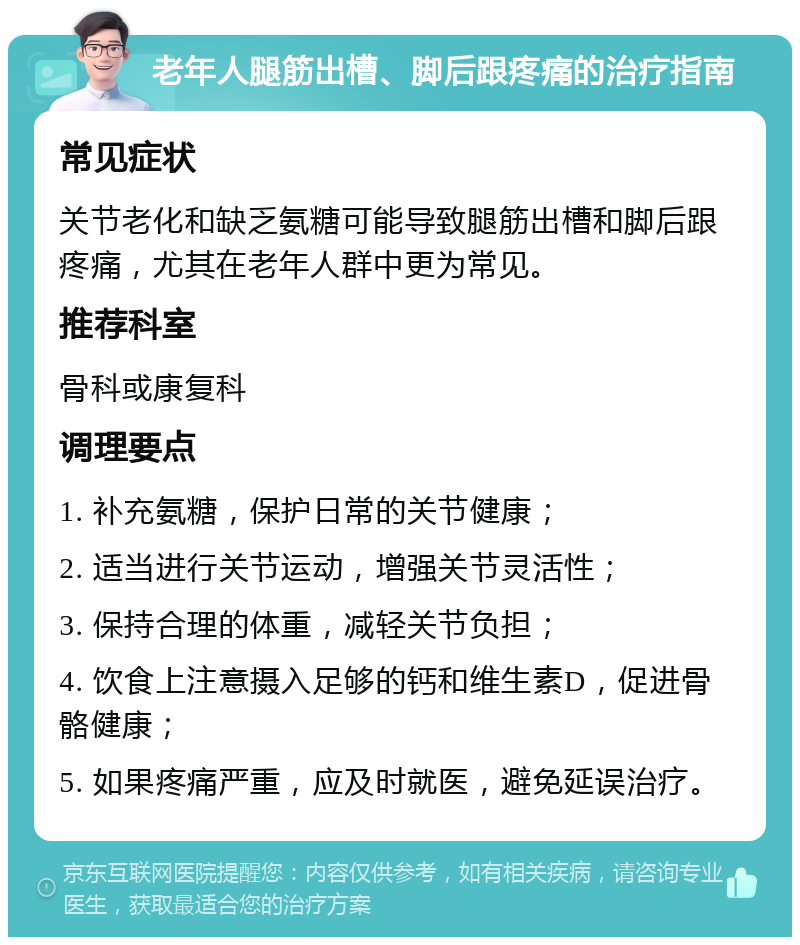 老年人腿筋出槽、脚后跟疼痛的治疗指南

常见症状

关节老化和缺乏氨糖可能导致腿筋出槽和脚后跟疼痛，尤其在老年人群中更为常见。

推荐科室

骨科或康复科

调理要点

1. 补充氨糖，保护日常的关节健康；

2. 适当进行关节运动，增强关节灵活性；

3. 保持合理的体重，减轻关节负担；

4. 饮食上注意摄入足够的钙和维生素D，促进骨骼健康；

5. 如果疼痛严重，应及时就医，避免延误治疗。

京东互联网医院提醒您：内容仅供参考，如有相关疾病，请咨询专业医生，获取最适合您的治疗方案